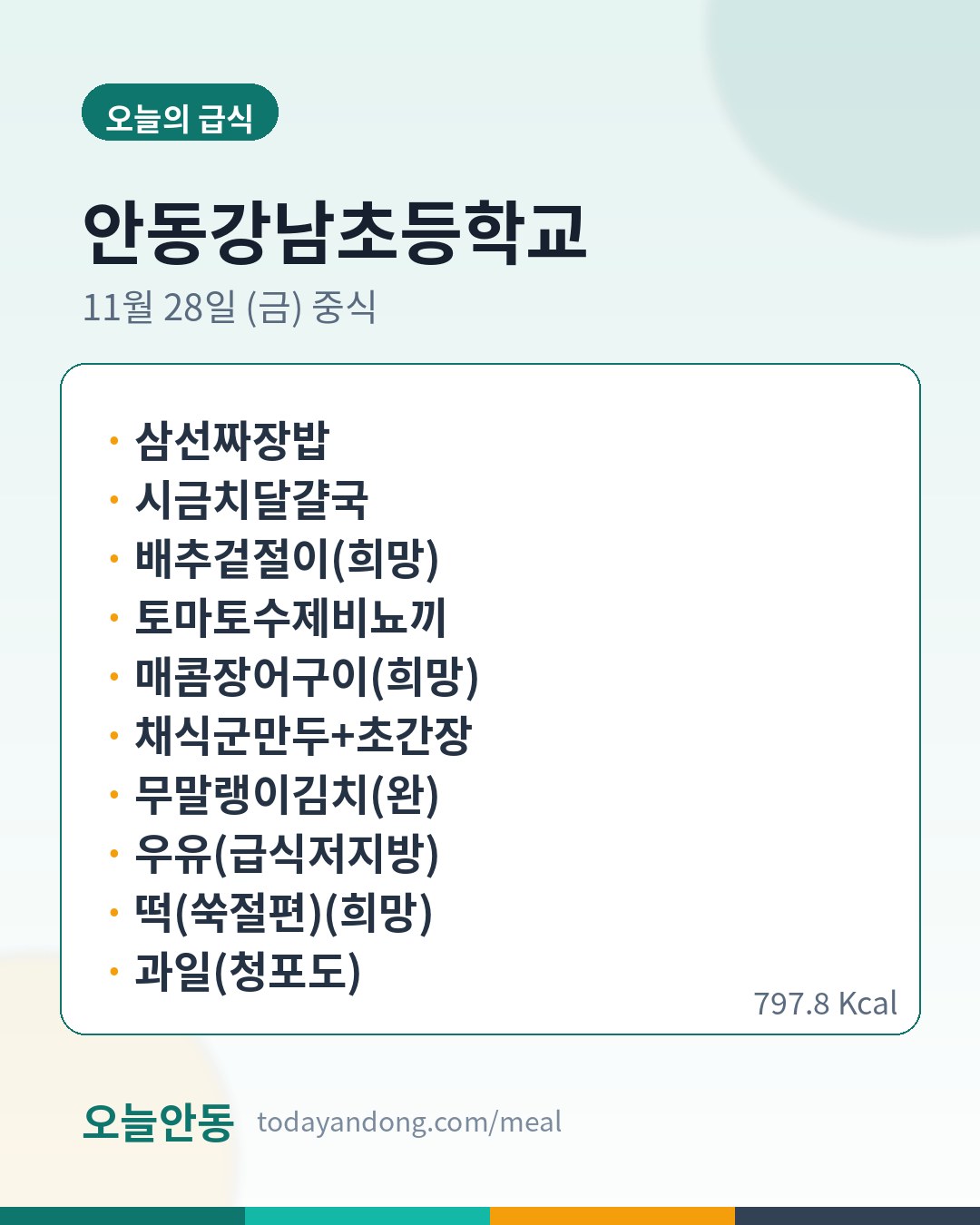 오늘의 급식

안동강남초등학교

11월 28일 (금) 중식

• 삼선짜장밥
• 시금치달걀국
• 배추겉절이(희망)
• 토마토수제비뇨끼
• 매콤장어구이(희망)
• 채식군만두+초간장
• 무말랭이김치(완)
• 우유(급식저지방)
• 떡(쑥절편)(희망)
• 과일(청포도)

797.8 Kcal

오늘안동 todayandong.com/meal